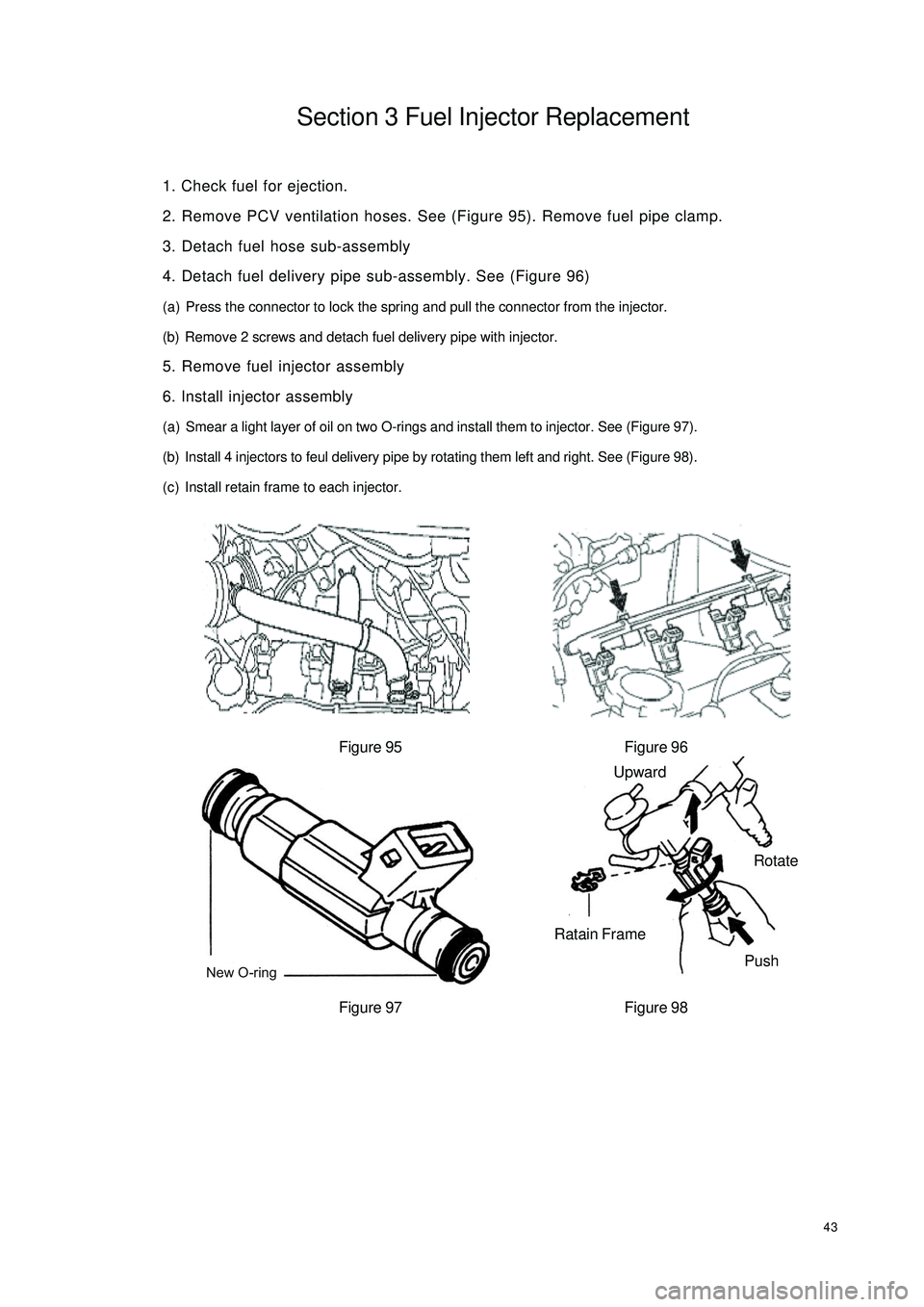 Section 3 Fuel Injector Replacement

1. Check fuel for ejection.

2. Remove PCV ventilation hoses. See (Figure 95). Remove fuel pipe clamp.

3. Detach fuel hose sub-assembly

4. Detach fuel delivery pipe sub-assembly. See (Figure 96)

(a) Press the connector to lock the spring and pull the connector from the injector.

(b) Remove 2 screws and detach fuel delivery pipe with injector.

5. Remove fuel injector assembly

6. Install injector assembly

(a) Smear a light layer of oil on two O-rings and install them to injector. See (Figure 97).

(b) Install 4 injectors to feul delivery pipe by rotating them left and right. See (Figure 98).

(c) Install retain frame to each injector.

Figure 95

Figure 96

New O-ring

Figure 97

Upward

Rotate

Ratain Frame

Push

Figure 98

43

carmanualsonline.info